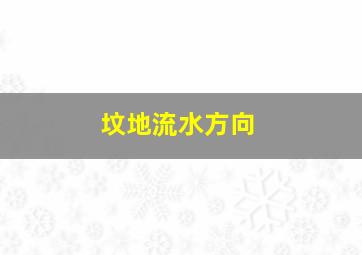 坟地流水方向